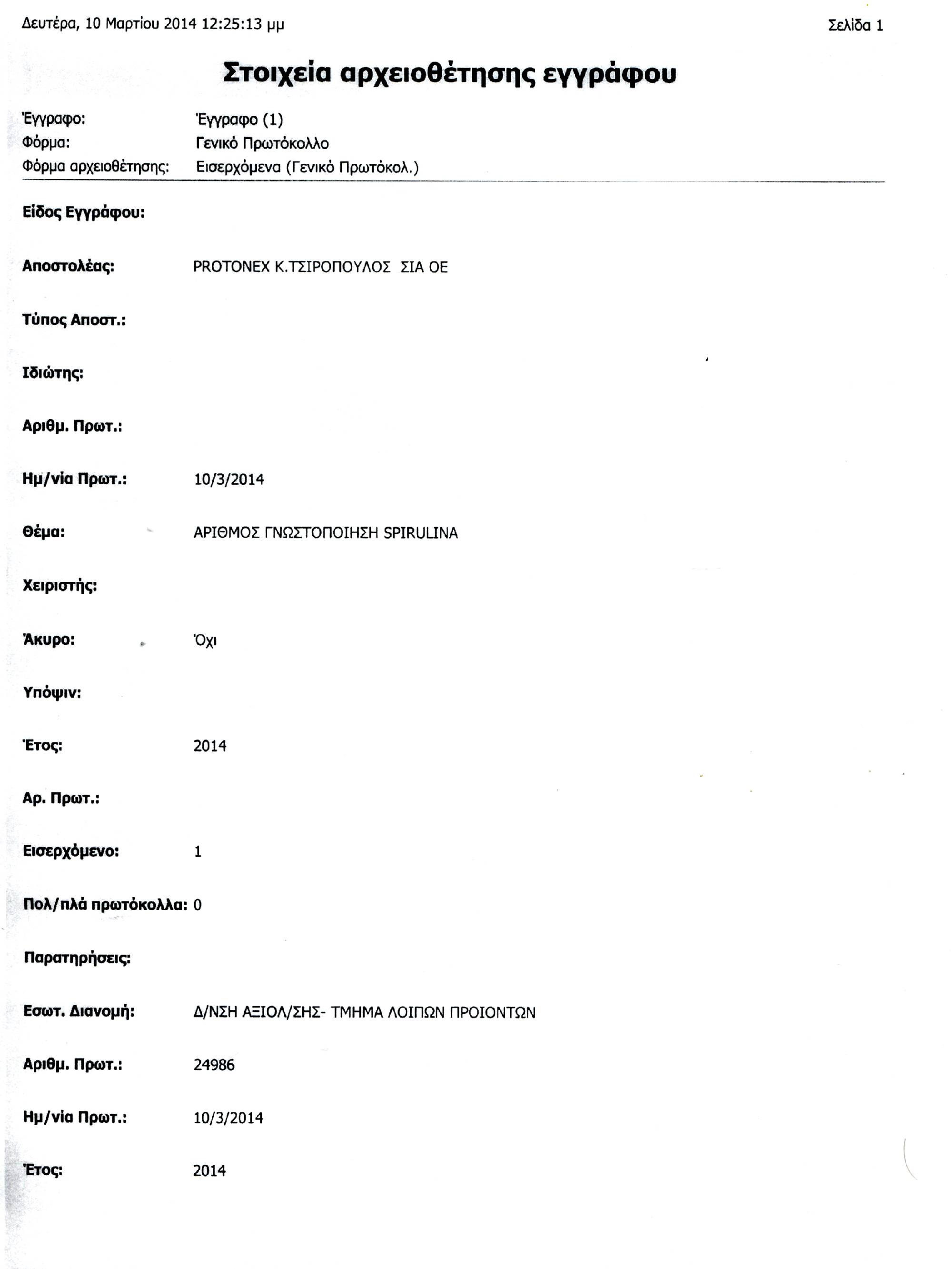 Δευτέρα, 10 Μαρτίου 2014 12:25:13 μμ

Σελίδα 1

Στοιχεία αρχειοθέτησης εγγράφου

Έγγραφο: Έγγραφο (1)
Φόρμα: Γενικό Πρωτόκολλο
Φόρμα αρχειοθέτησης: Εισερχόμενα (Γενικό Πρωτόκολ.)

Είδος Εγγράφου:

Αποστολέας: PROTONEX Κ.ΤΣΙΡΟΠΟΥΛΟΣ ΣΙΑ ΟΕ

Τύπος Αποστ.:

Ιδιώτης:

Αριθμ. Πρωτ.:

Ημ/νία Πρωτ.: 10/3/2014

Θέμα: ΑΡΙΘΜΟΣ ΓΝΩΣΤΟΠΟΙΗΣΗ SPIRULINA

Χειριστής:

Άκυρο: Όχι

Υπόψιν:

Έτος: 2014

Αρ. Πρωτ.:

Εισερχόμενο: 1

Πολ/πλά πρωτόκολλα: 0

Παρατηρήσεις:

Εσωτ. Διανομή: Δ/ΝΣΗ ΑΞΙΟΛ/ΣΗΣ- ΤΜΗΜΑ ΛΟΙΠΩΝ ΠΡΟΙΟΝΤΩΝ

Αριθμ. Πρωτ.: 24986

Ημ/νία Πρωτ.: 10/3/2014

Έτος: 2014